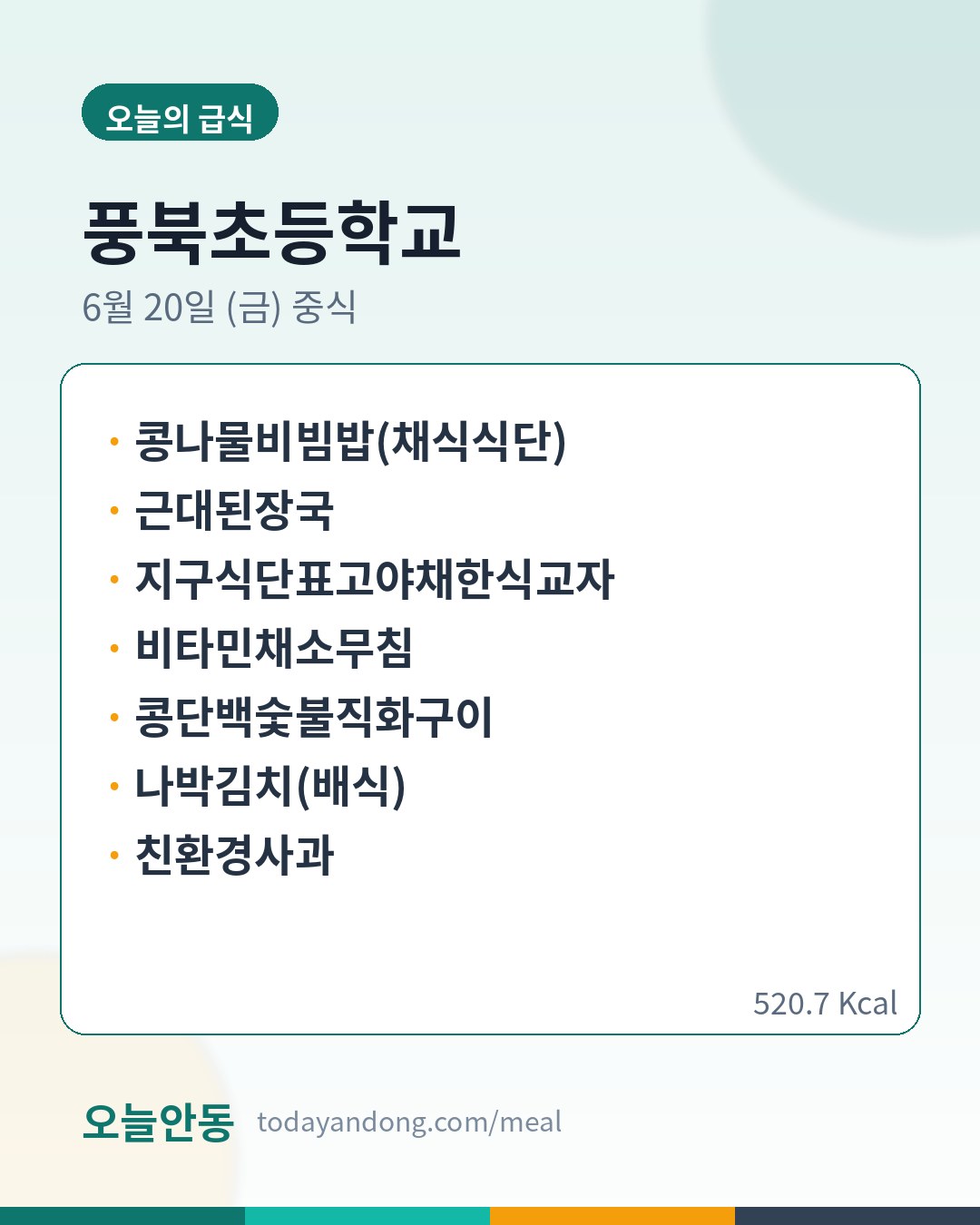 오늘의 급식

풍북초등학교

6월 20일 (금) 중식

• 콩나물비빔밥(채식식단)
• 근대된장국
• 지구식단표고야채한식교자
• 비타민채소무침
• 콩단백숯불직화구이
• 나박김치(배식)
• 친환경사과

520.7 Kcal

오늘안동 todayandong.com/meal